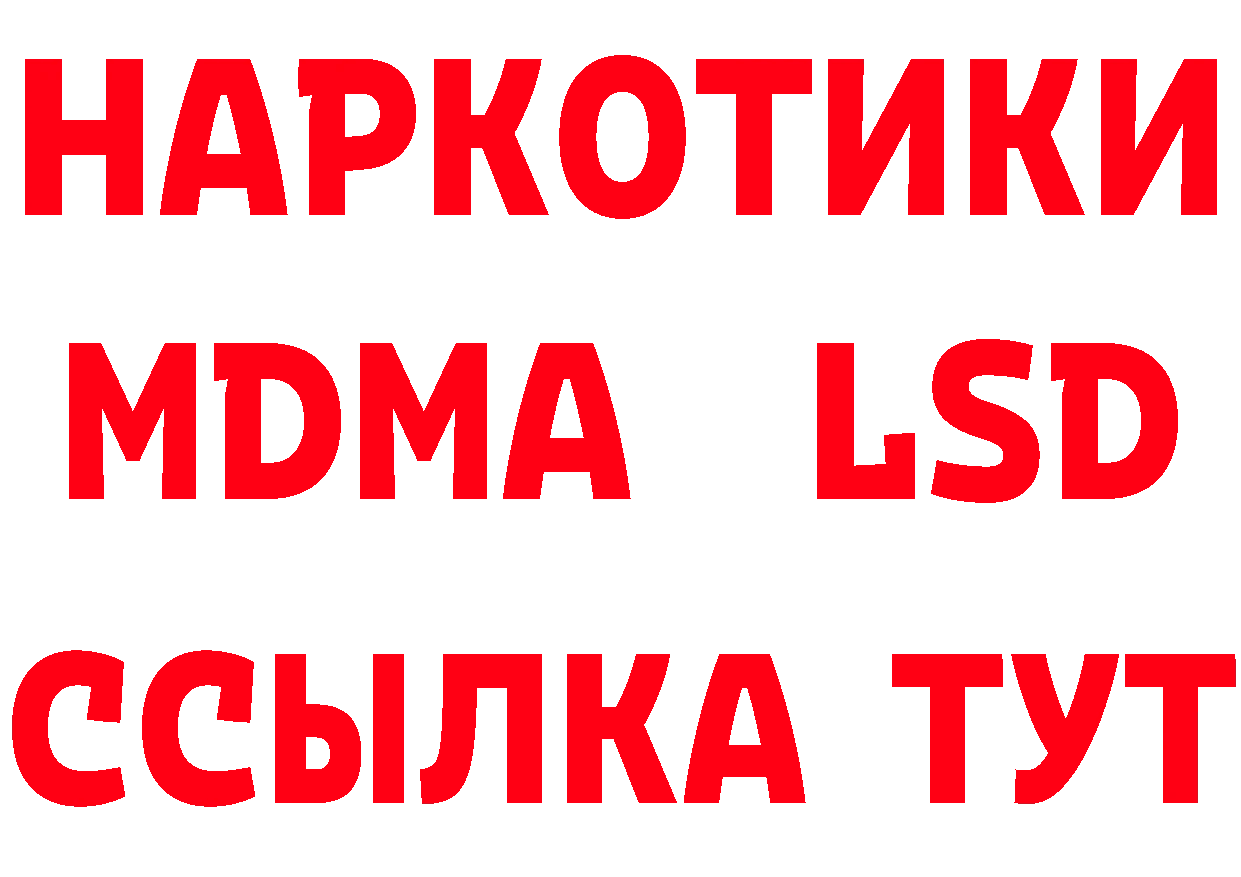 НАРКОТИКИ
MDMA LSD
ССЫЛКА ТУТ